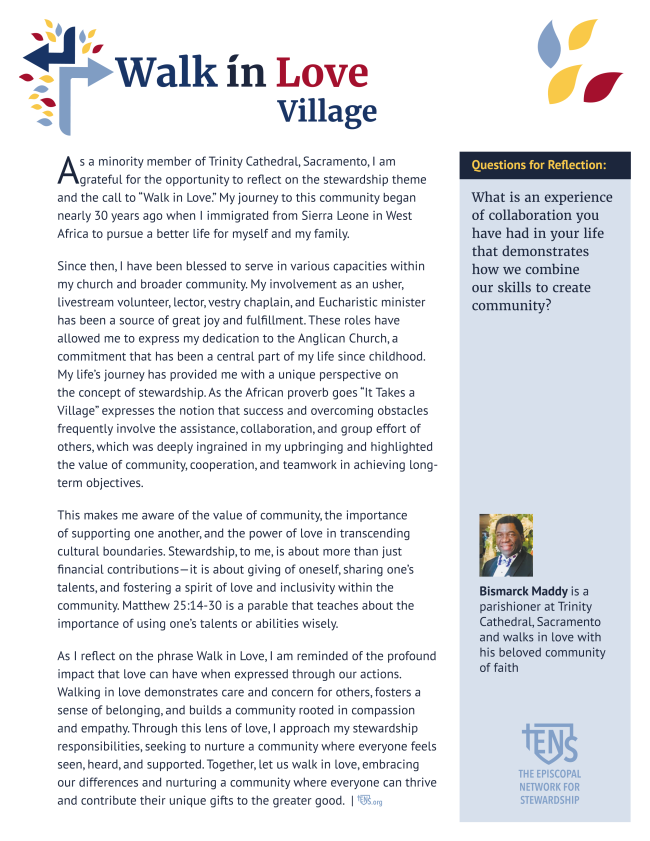 Walk in Love
Village

As a minority member of Trinity Cathedral, Sacramento, I am grateful for the opportunity to reflect on the stewardship theme and the call to "Walk in Love." My journey to this community began nearly 30 years ago when I immigrated from Sierra Leone in West Africa to pursue a better life for myself and my family.

Since then, I have been blessed to serve in various capacities within my church and broader community. My involvement as an usher, livestream volunteer, lector, vestry chaplain, and Eucharistic minister has been a source of great joy and fulfillment. These roles have allowed me to express my dedication to the Anglican Church, a commitment that has been a central part of my life since childhood. My life's journey has provided me with a unique perspective on the concept of stewardship. As the African proverb goes "It Takes a Village" expresses the notion that success and overcoming obstacles frequently involve the assistance, collaboration, and group effort of others, which was deeply ingrained in my upbringing and highlighted the value of community, cooperation, and teamwork in achieving long-term objectives.

This makes me aware of the value of community, the importance of supporting one another, and the power of love in transcending cultural boundaries. Stewardship, to me, is about more than just financial contributions—it is about giving of oneself, sharing one's talents, and fostering a spirit of love and inclusivity within the community. Matthew 25:14-30 is a parable that teaches about the importance of using one's talents or abilities wisely.

As I reflect on the phrase Walk in Love, I am reminded of the profound impact that love can have when expressed through our actions. Walking in love demonstrates care and concern for others, fosters a sense of belonging, and builds a community rooted in compassion and empathy. Through this lens of love, I approach my stewardship responsibilities, seeking to nurture a community where everyone feels seen, heard, and supported. Together, let us walk in love, embracing our differences and nurturing a community where everyone can thrive and contribute their unique gifts to the greater good. | TENS.org

Questions for Reflection:

What is an experience of collaboration you have had in your life that demonstrates how we combine our skills to create community?

Bismarck Maddy is a parishioner at Trinity Cathedral, Sacramento and walks in love with his beloved community of faith

TENS
THE EPISCOPAL NETWORK FOR STEWARDSHIP